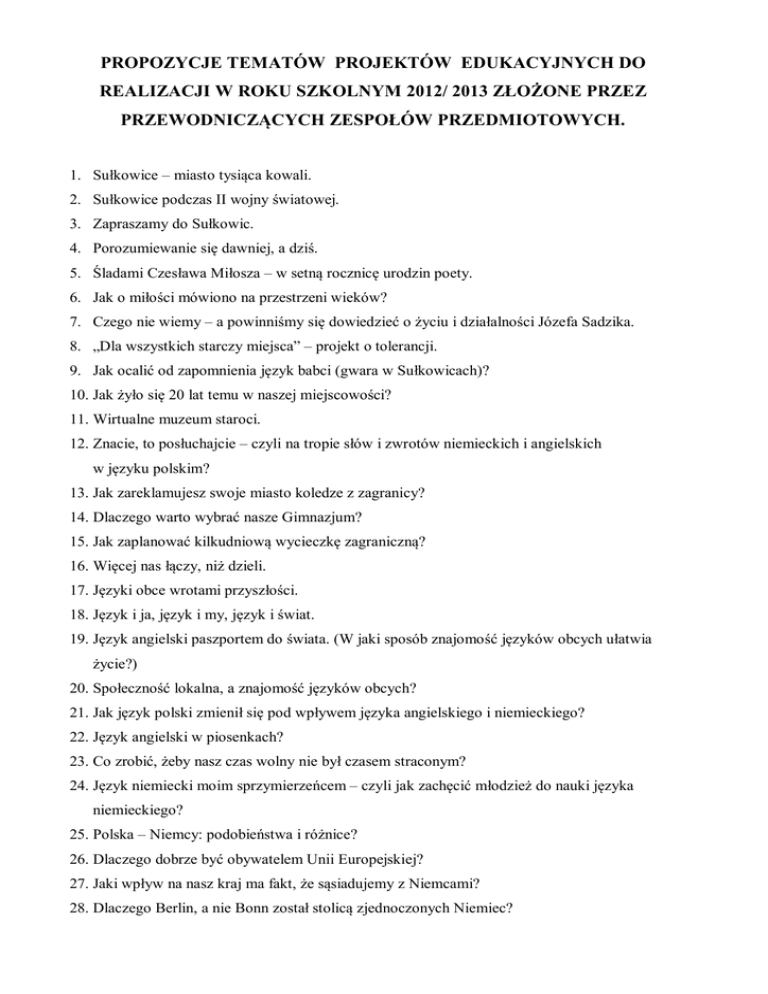 PROPOZYCJE TEMATÓW PROJEKTÓW EDUKACYJNYCH DO REALIZACJI W ROKU SZKOLNYM 2012/ 2013 ZŁOŻONE PRZEZ PRZEWODNICZĄCYCH ZESPOŁÓW PRZEDMIOTOWYCH.

1. Sułkowice – miasto tysiąca kowali.
2. Sułkowice podczas II wojny światowej.
3. Zapraszamy do Sułkowic.
4. Porozumiewanie się dawniej, a dziś.
5. Śladami Czesława Miłosza – w setną rocznicę urodzin poety.
6. Jak o miłości mówiono na przestrzeni wieków?
7. Czego nie wiemy – a powinniśmy się dowiedzieć o życiu i działalności Józefa Sadzika.
8. „Dla wszystkich starczy miejsca" – projekt o tolerancji.
9. Jak ocalić od zapomnienia język babci (gwara w Sułkowicach)?
10. Jak żyło się 20 lat temu w naszej miejscowości?
11. Wirtualne muzeum staroci.
12. Znacie, to posłuchajcie – czyli na tropie słów i zwrotów niemieckich i angielskich w języku polskim?
13. Jak zareklamujesz swoje miasto koledze z zagranicy?
14. Dlaczego warto wybrać nasze Gimnazjum?
15. Jak zaplanować kilkudniową wycieczkę zagraniczną?
16. Więcej nas łączy, niż dzieli.
17. Języki obce wrotami przyszłości.
18. Język i ja, język i my, język i świat.
19. Język angielski paszportem do świata. (W jaki sposób znajomość języków obcych ułatwia życie?)
20. Społeczność lokalna, a znajomość języków obcych?
21. Jak język polski zmienił się pod wpływem języka angielskiego i niemieckiego?
22. Język angielski w piosenkach?
23. Co zrobić, żeby nasz czas wolny nie był czasem straconym?
24. Język niemiecki moim sprzymierzeńcem – czyli jak zachęcić młodzież do nauki języka niemieckiego?
25. Polska – Niemcy: podobieństwa i różnice?
26. Dlaczego dobrze być obywatelem Unii Europejskiej?
27. Jaki wpływ na nasz kraj ma fakt, że sąsiadujemy z Niemcami?
28. Dlaczego Berlin, a nie Bonn został stolicą zjednoczonych Niemiec?